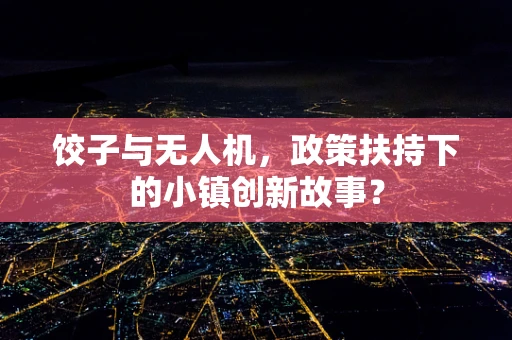 饺子与无人机，政策扶持下的小镇创新故事？